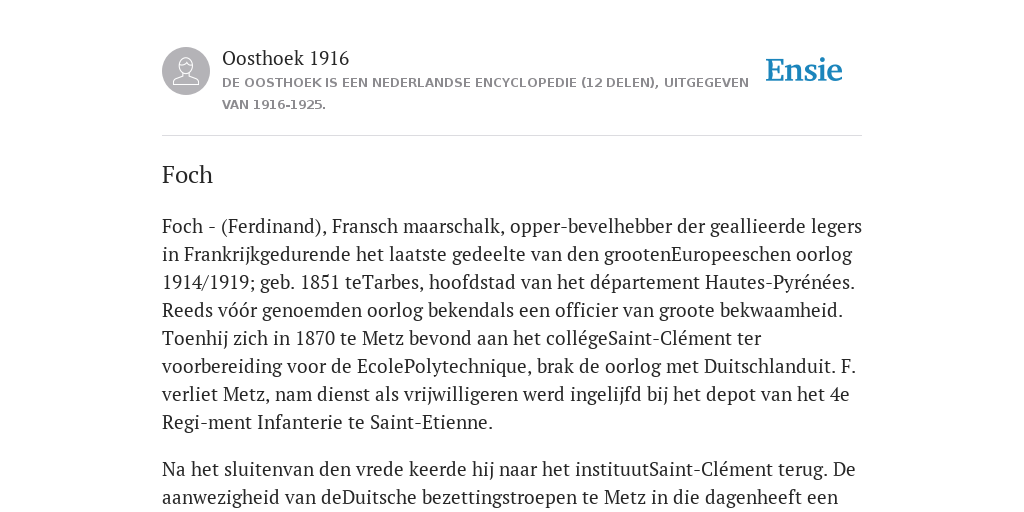 Oosthoek 1916
DE OOSTHOEK IS EEN NEDERLANDSE ENCYCLOPEDIE (12 DELEN), UITGEGEVEN VAN 1916-1925.

Ensie

Foch

Foch - (Ferdinand), Fransch maarschalk, opper-bevelhebber der geallieerde legers in Frankrijkgedurende het laatste gedeelte van den grootenEuropeeschen oorlog 1914/1919; geb. 1851 teTarbes, hoofdstad van het département Hautes-Pyrénées. Reeds vóór genoemden oorlog bekendals een officier van groote bekwaamheid. Toenhij zich in 1870 te Metz bevond aan het collégeSaint-Clément ter voorbereiding voor de EcolePolytechnique, brak de oorlog met Duitschlanduit. F. verliet Metz, nam dienst als vrijwilligeren werd ingelijfd bij het depot van het 4e Regi-ment Infanterie te Saint-Etienne.

Na het sluitenvan den vrede keerde hij naar het instituutSaint-Clément terug. De aanwezigheid van deDuitsche bezettingstroepen te Metz in die dagenheeft een